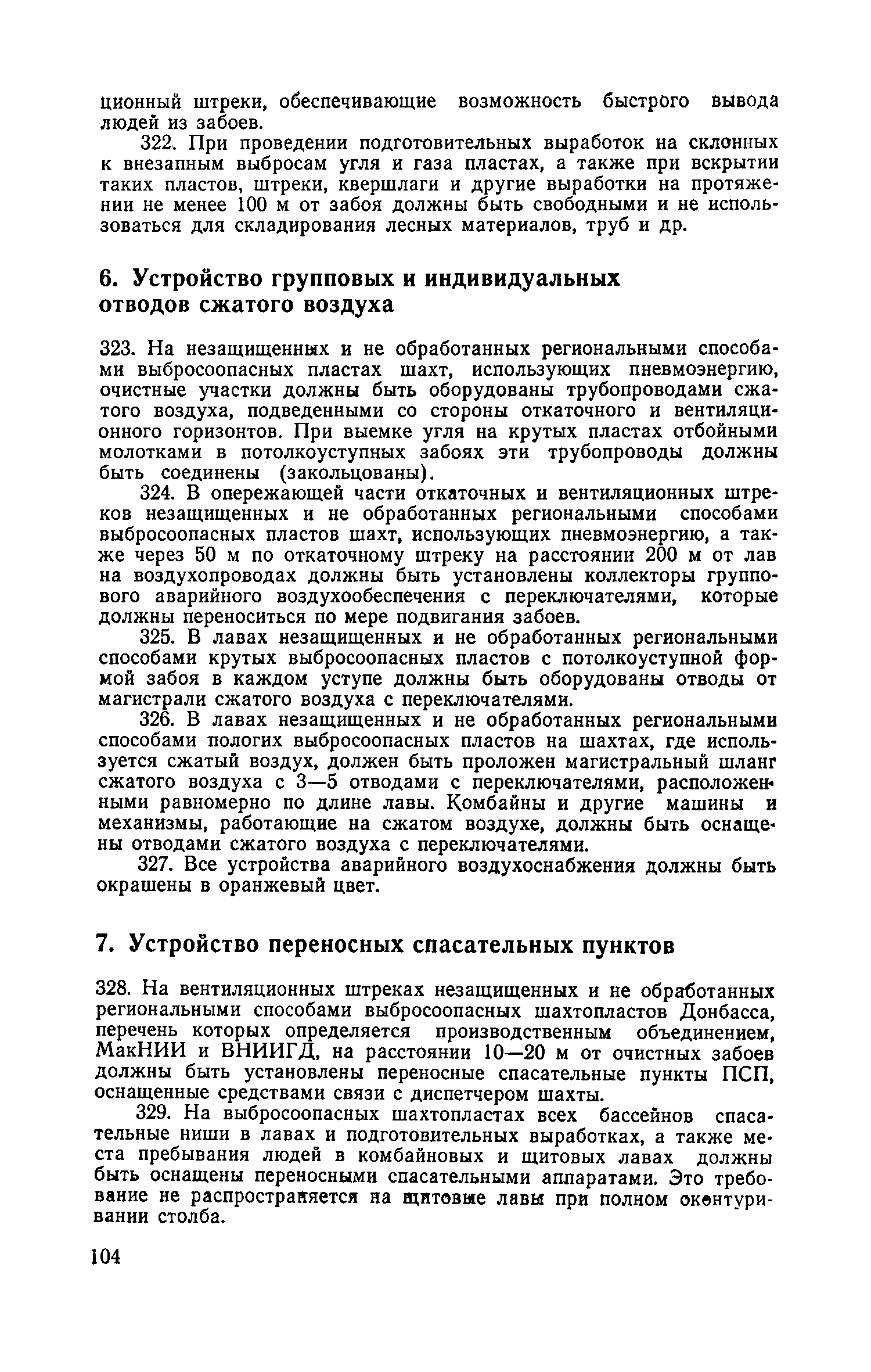 ционный штреки, обеспечивающие возможность быстрого вывода людей из забоев.

322. При проведении подготовительных выработок на склонных к внезапным выбросам угля и газа пластах, а также при вскрытии таких пластов, штреки, квершлаги и другие выработки на протяжении не менее 100 м от забоя должны быть свободными и не использоваться для складирования лесных материалов, труб и др.

6. Устройство групповых и индивидуальных отводов сжатого воздуха

323. На незащищенных и не обработанных региональными способами выбросоопасных пластах шахт, использующих пневмоэнергию, очистные участки должны быть оборудованы трубопроводами сжатого воздуха, подведенными со стороны откаточного и вентиляционного горизонтов. При выемке угля на крутых пластах отбойными молотками в потолкоуступных забоях эти трубопроводы должны быть соединены (закольцованы).

324. В опережающей части откаточных и вентиляционных штреков незащищенных и не обработанных региональными способами выбросоопасных пластов шахт, использующих пневмоэнергию, а также через 50 м по откаточному штреку на расстоянии 200 м от лав на воздухопроводах должны быть установлены коллекторы группового аварийного воздухообеспечения с переключателями, которые должны переноситься по мере подвигания забоев.

325. В лавах незащищенных и не обработанных региональными способами крутых выбросоопасных пластов с потолкоуступной формой забоя в каждом уступе должны быть оборудованы отводы от магистрали сжатого воздуха с переключателями.

326. В лавах незащищенных и не обработанных региональными способами пологих выбросоопасных пластов на шахтах, где используется сжатый воздух, должен быть проложен магистральный шланг сжатого воздуха с 3—5 отводами с переключателями, расположенными равномерно по длине лавы. Комбайны и другие машины и механизмы, работающие на сжатом воздухе, должны быть оснащены отводами сжатого воздуха с переключателями.

327. Все устройства аварийного воздухоснабжения должны быть окрашены в оранжевый цвет.

7. Устройство переносных спасательных пунктов

328. На вентиляционных штреках незащищенных и не обработанных региональными способами выбросоопасных шахтопластов Донбасса, перечень которых определяется производственным объединением, МакНИИ и ВНИИГД, на расстоянии 10—20 м от очистных забоев должны быть установлены переносные спасательные пункты ПСП, оснащенные средствами связи с диспетчером шахты.

329. На выбросоопасных шахтопластах всех бассейнов спасательные ниши в лавах и подготовительных выработках, а также места пребывания людей в комбайновых и щитовых лавах должны быть оснащены переносными спасательными аппаратами. Это требование не распространяется на щитовые лавы при полном оконтуривании столба.

104